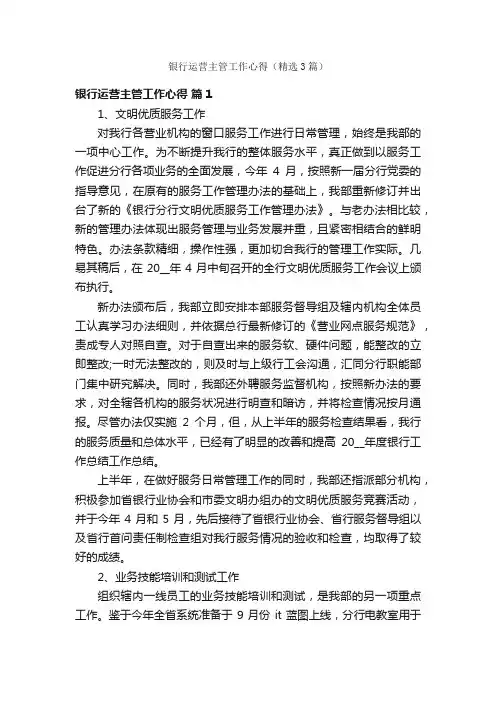 银行运营主管工作心得（精选3篇）

银行运营主管工作心得 篇1

1、文明优质服务工作

对我行各营业机构的窗口服务工作进行日常管理，始终是我部的一项中心工作。为不断提升我行的整体服务水平，真正做到以服务工作促进分行各项业务的全面发展，今年 4 月，按照新一届分行党委的指导意见，在原有的服务工作管理办法的基础上，我部重新修订并出台了新的《银行分行文明优质服务工作管理办法》。与老办法相比较，新的管理办法体现出服务管理与业务发展并重，且紧密相结合的鲜明特色。办法条款精细，操作性强，更加切合我行的管理工作实际。几易其稿后，在 20__年 4 月中旬召开的全行文明优质服务工作会议上颁布执行。

新办法颁布后，我部立即安排本部服务督导组及辖内机构全体员工认真学习办法细则，并依据总行最新修订的《营业网点服务规范》，责成专人对照自查。对于自查出来的服务软、硬件问题，能整改的立即整改;一时无法整改的，则及时与上级行工会沟通，汇同分行职能部门集中研究解决。同时，我部还外聘服务监督机构，按照新办法的要求，对全辖各机构的服务状况进行明查和暗访，并将检查情况按月通报。尽管办法仅实施 2 个月，但，从上半年的服务检查结果看，我行的服务质量和总体水平，已经有了明显的改善和提高 20__年度银行工作总结工作总结。

上半年，在做好服务日常管理工作的同时，我部还指派部分机构，积极参加省银行业协会和市委文明办组办的文明优质服务竞赛活动，并于今年 4 月和 5 月，先后接待了省银行业协会、省行服务督导组以及省行首问责任制检查组对我行服务情况的验收和检查，均取得了较好的成绩。

2、业务技能培训和测试工作

组织辖内一线员工的业务技能培训和测试，是我部的另一项重点工作。鉴于今年全省系统准备于 9 月份 it 蓝图上线，分行电教室用于